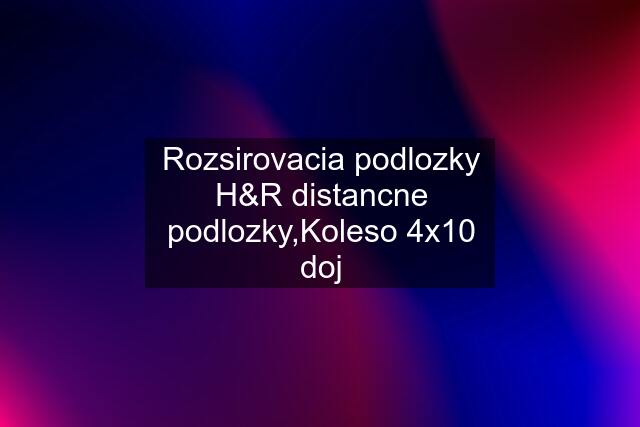 Rozsirovacia podlozky H&R distancne podlozky,Koleso 4x10 doj